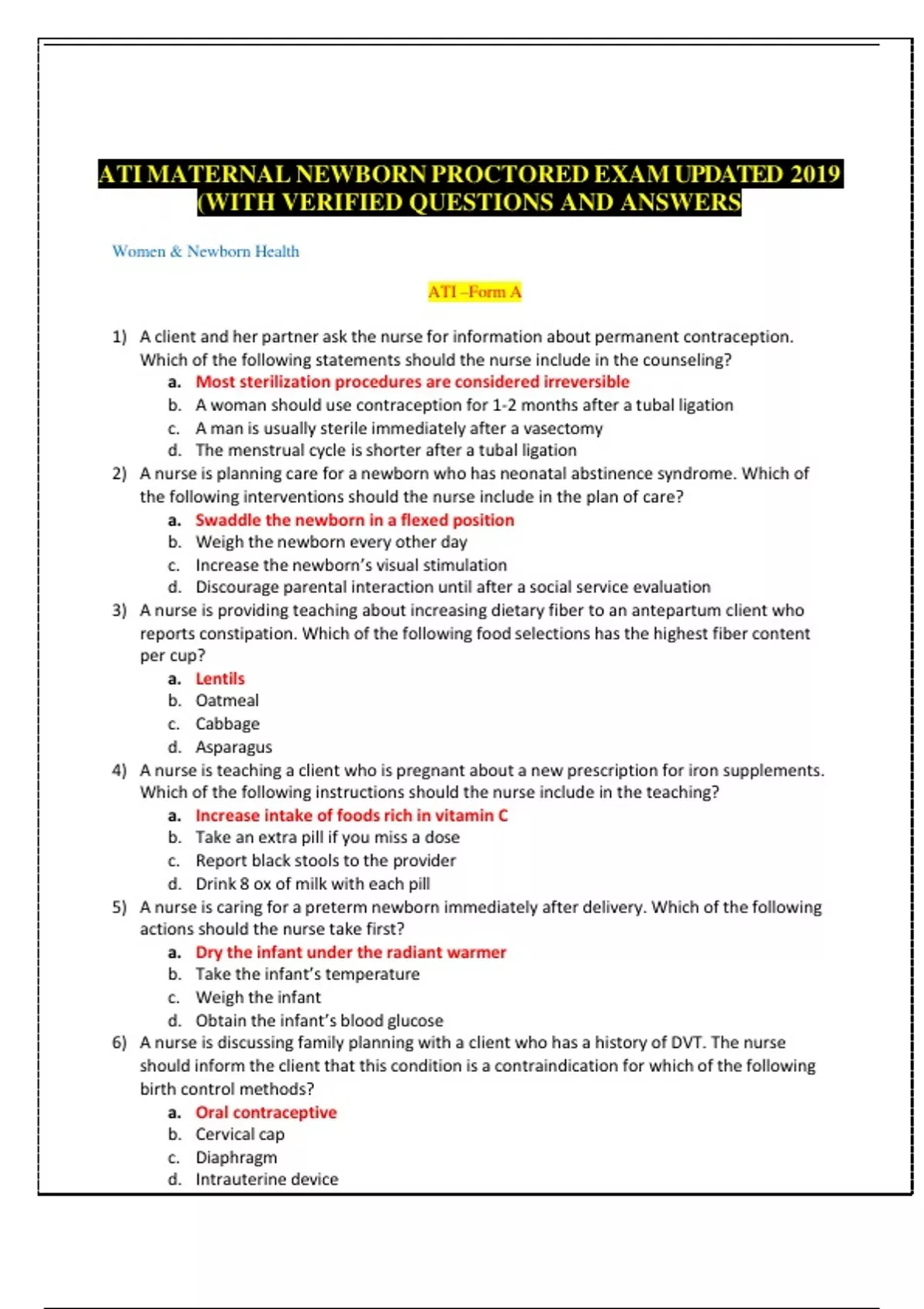 ATI MATERNAL NEWBORN PROCTORED EXAM UPDATED 2019 (WITH VERIFIED QUESTIONS AND ANSWERS

Women & Newborn Health

ATI –Form A

1) A client and her partner ask the nurse for information about permanent contraception. Which of the following statements should the nurse include in the counseling?
a. Most sterilization procedures are considered irreversible
b. A woman should use contraception for 1-2 months after a tubal ligation
c. A man is usually sterile immediately after a vasectomy
d. The menstrual cycle is shorter after a tubal ligation
2) A nurse is planning care for a newborn who has neonatal abstinence syndrome. Which of the following interventions should the nurse include in the plan of care?
a. Swaddle the newborn in a flexed position
b. Weigh the newborn every other day
c. Increase the newborn's visual stimulation
d. Discourage parental interaction until after a social service evaluation
3) A nurse is providing teaching about increasing dietary fiber to an antepartum client who reports constipation. Which of the following food selections has the highest fiber content per cup?
a. Lentils
b. Oatmeal
c. Cabbage
d. Asparagus
4) A nurse is teaching a client who is pregnant about a new prescription for iron supplements. Which of the following instructions should the nurse include in the teaching?
a. Increase intake of foods rich in vitamin C
b. Take an extra pill if you miss a dose
c. Report black stools to the provider
d. Drink 8 ox of milk with each pill
5) A nurse is caring for a preterm newborn immediately after delivery. Which of the following actions should the nurse take first?
a. Dry the infant under the radiant warmer
b. Take the infant's temperature
c. Weigh the infant
d. Obtain the infant's blood glucose
6) A nurse is discussing family planning with a client who has a history of DVT. The nurse should inform the client that this condition is a contraindication for which of the following birth control methods?
a. Oral contraceptive
b. Cervical cap
c. Diaphragm
d. Intrauterine device